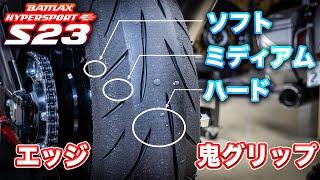 BATTLAX
HYPERSPORT
S23

ソフト
ミディアム
ハード

エッジ
鬼グリップ